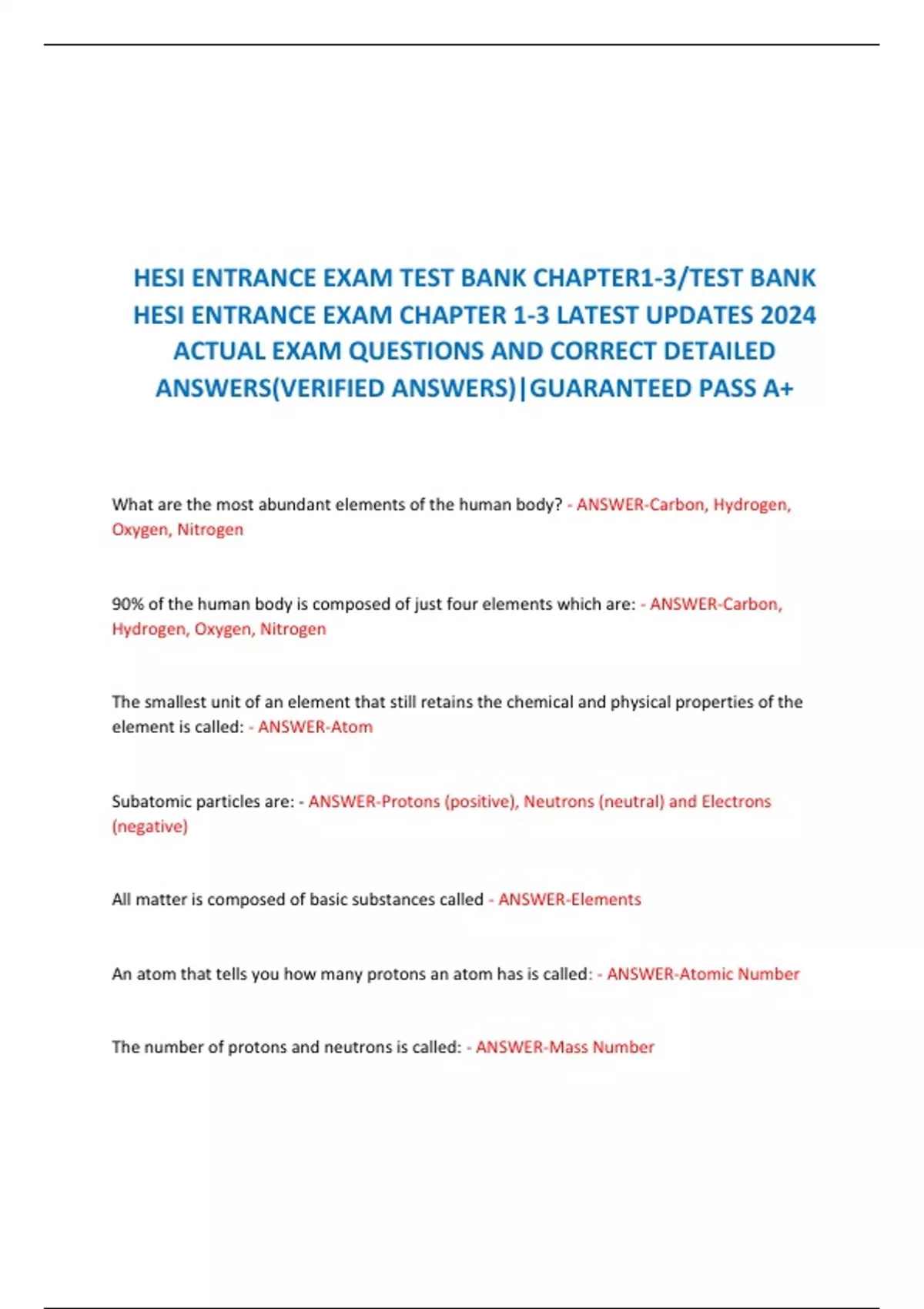 HESI ENTRANCE EXAM TEST BANK CHAPTER1-3/TEST BANK HESI ENTRANCE EXAM CHAPTER 1-3 LATEST UPDATES 2024 ACTUAL EXAM QUESTIONS AND CORRECT DETAILED ANSWERS(VERIFIED ANSWERS)|GUARANTEED PASS A+

What are the most abundant elements of the human body? - ANSWER-Carbon, Hydrogen, Oxygen, Nitrogen

90% of the human body is composed of just four elements which are: - ANSWER-Carbon, Hydrogen, Oxygen, Nitrogen

The smallest unit of an element that still retains the chemical and physical properties of the element is called: - ANSWER-Atom

Subatomic particles are: - ANSWER-Protons (positive), Neutrons (neutral) and Electrons (negative)

All matter is composed of basic substances called - ANSWER-Elements

An atom that tells you how many protons an atom has is called: - ANSWER-Atomic Number

The number of protons and neutrons is called: - ANSWER-Mass Number